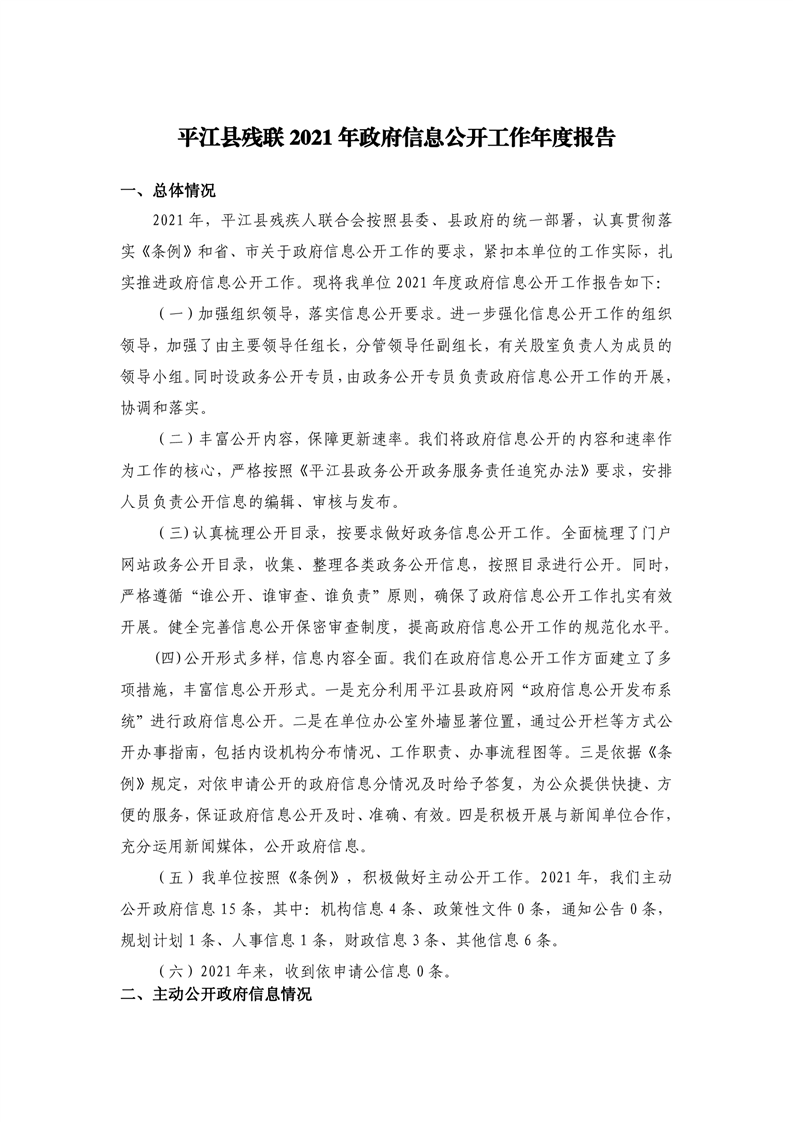 平江县残联 2021 年政府信息公开工作年度报告

一、总体情况

2021 年，平江县残疾人联合会按照县委、县政府的统一部署，认真贯彻落实《条例》和省、市关于政府信息公开工作的要求，紧扣本单位的工作实际，扎实推进政府信息公开工作。现将我单位 2021 年度政府信息公开工作报告如下：

（一）加强组织领导，落实信息公开要求。进一步强化信息公开工作的组织领导，加强了由主要领导任组长，分管领导任副组长，有关股室负责人为成员的领导小组。同时设政务公开专员，由政务公开专员负责政府信息公开工作的开展，协调和落实。

（二）丰富公开内容，保障更新速率。我们将政府信息公开的内容和速率作为工作的核心，严格按照《平江县政务公开政务服务责任追究办法》要求，安排人员负责公开信息的编辑、审核与发布。

（三）认真梳理公开目录，按要求做好政务信息公开工作。全面梳理了门户网站政务公开目录，收集、整理各类政务公开信息，按照目录进行公开。同时，严格遵循“谁公开、谁审查、谁负责”原则，确保了政府信息公开工作扎实有效开展。健全完善信息公开保密审查制度，提高政府信息公开工作的规范化水平。

（四）公开形式多样，信息内容全面。我们在政府信息公开工作方面建立了多项措施，丰富信息公开形式。一是充分利用平江县政府网“政府信息公开发布系统”进行政府信息公开。二是在单位办公室外墙显著位置，通过公开栏等方式公开办事指南，包括内设机构分布情况、工作职责、办事流程图等。三是依据《条例》规定，对依申请公开的政府信息分情况及时给予答复，为公众提供快捷、方便的服务，保证政府信息公开及时、准确、有效。四是积极开展与新闻单位合作，充分运用新闻媒体，公开政府信息。

（五）我单位按照《条例》，积极做好主动公开工作。2021 年，我们主动公开政府信息 15 条，其中：机构信息 4 条、政策性文件 0 条，通知公告 0 条，规划计划 1 条、人事信息 1 条，财政信息 3 条、其他信息 6 条。

（六）2021 年来，收到依申请公信息 0 条。

二、主动公开政府信息情况